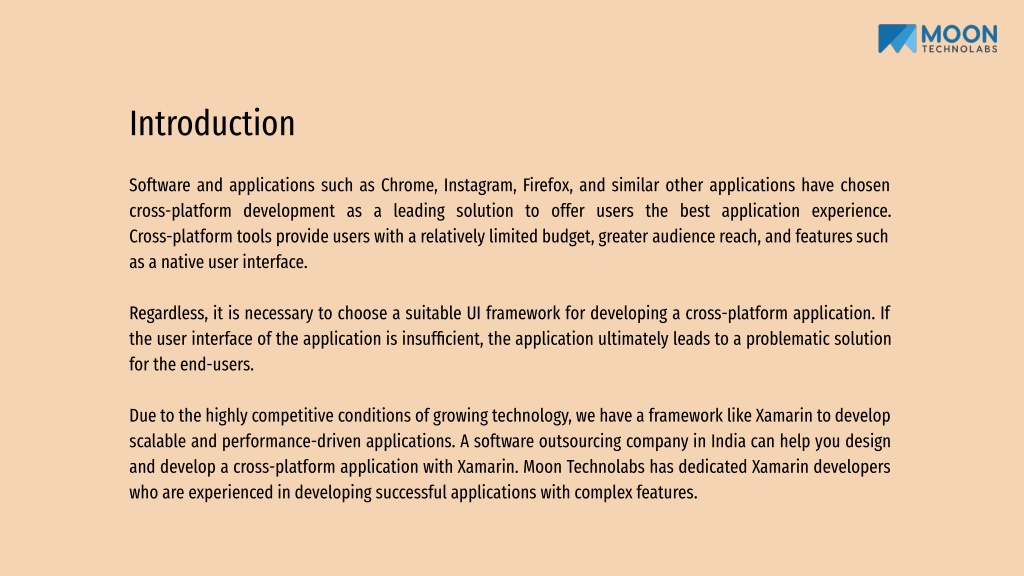 MOON
TECHNOLABS

Introduction

Software and applications such as Chrome, Instagram, Firefox, and similar other applications have chosen cross-platform development as a leading solution to offer users the best application experience. Cross-platform tools provide users with a relatively limited budget, greater audience reach, and features such as a native user interface.

Regardless, it is necessary to choose a suitable UI framework for developing a cross-platform application. If the user interface of the application is insufficient, the application ultimately leads to a problematic solution for the end-users.

Due to the highly competitive conditions of growing technology, we have a framework like Xamarin to develop scalable and performance-driven applications. A software outsourcing company in India can help you design and develop a cross-platform application with Xamarin. Moon Technolabs has dedicated Xamarin developers who are experienced in developing successful applications with complex features.